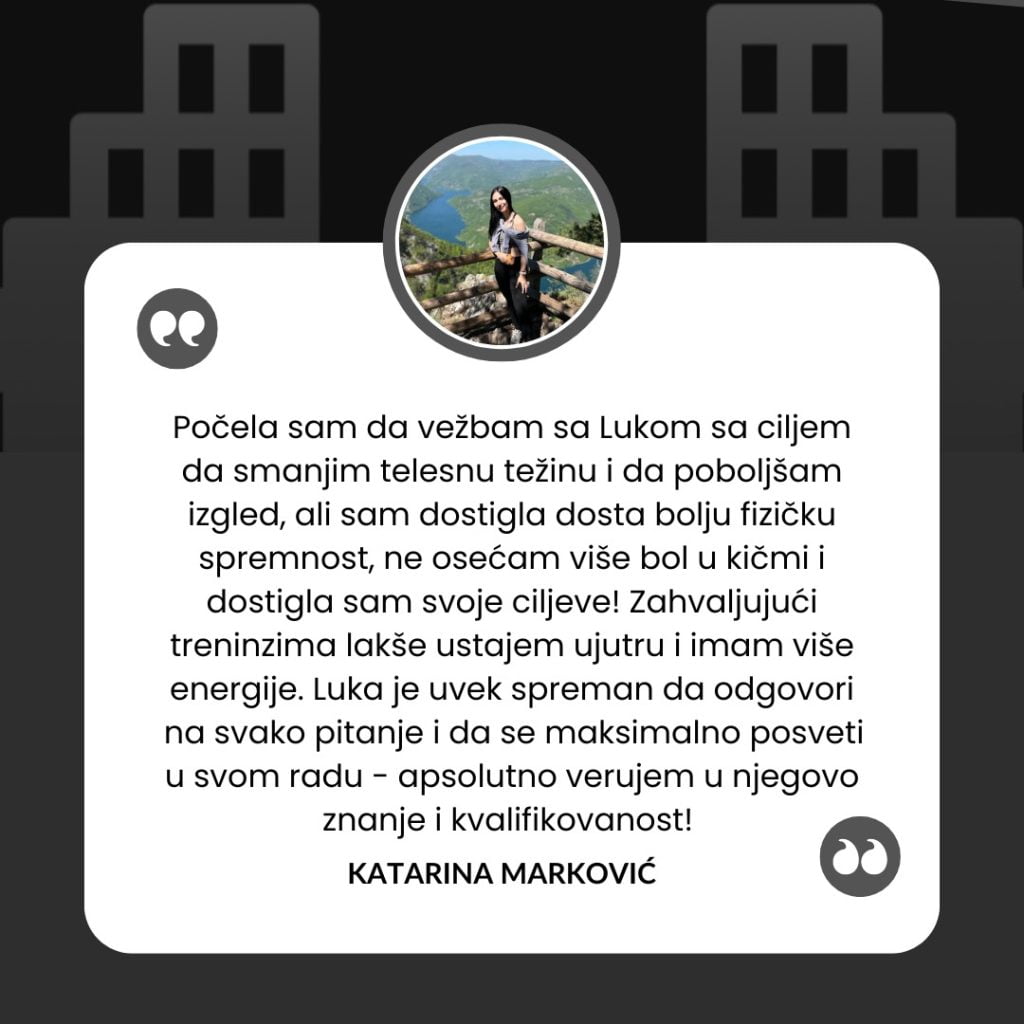 Počela sam da vežbam sa Lukom sa ciljem da smanjim telesnu težinu i da poboljšam izgled, ali sam dostigla dosta bolju fizičku spremnost, ne osećam više bol u kičmi i dostigla sam svoje ciljeve! Zahvaljujući treninzima lakše ustajem ujutru i imam više energije. Luka je uvek spreman da odgovori na svako pitanje i da se maksimalno posveti u svom radu - apsolutno verujem u njegovo znanje i kvalifikovanost!

KATARINA MARKOVIĆ